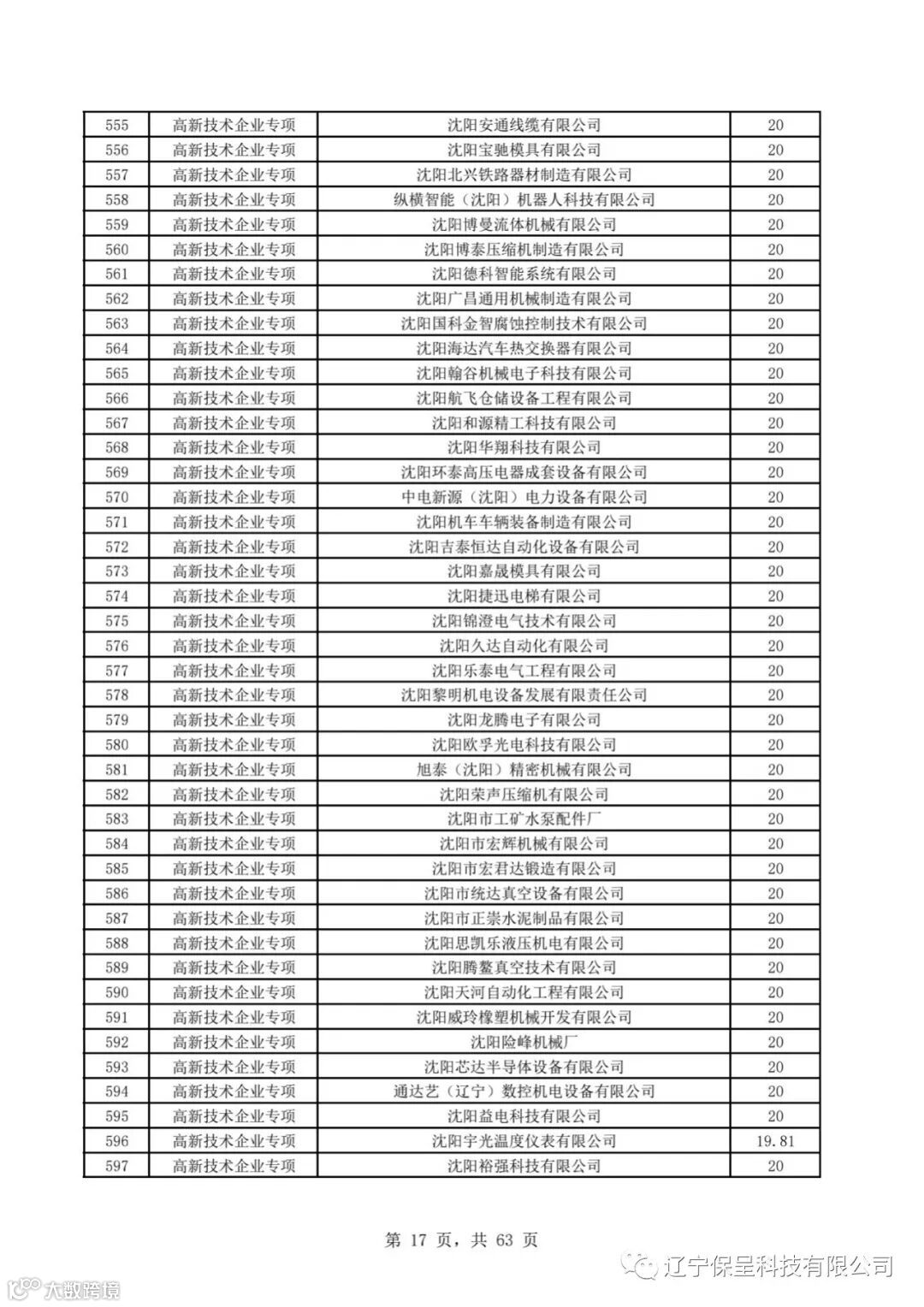 | 555 | 高新技术企业专项 | 沈阳安通线缆有限公司 | 20 |
|---|---|---|---|
| 556 | 高新技术企业专项 | 沈阳宝驰模具有限公司 | 20 |
| 557 | 高新技术企业专项 | 沈阳北兴铁路器材制造有限公司 | 20 |
| 558 | 高新技术企业专项 | 纵横智能（沈阳）机器人科技有限公司 | 20 |
| 559 | 高新技术企业专项 | 沈阳博曼流体机械有限公司 | 20 |
| 560 | 高新技术企业专项 | 沈阳博泰压缩机制造有限公司 | 20 |
| 561 | 高新技术企业专项 | 沈阳德科智能系统有限公司 | 20 |
| 562 | 高新技术企业专项 | 沈阳广昌通用机械制造有限公司 | 20 |
| 563 | 高新技术企业专项 | 沈阳国科金智腐蚀控制技术有限公司 | 20 |
| 564 | 高新技术企业专项 | 沈阳海达汽车热交换器有限公司 | 20 |
| 565 | 高新技术企业专项 | 沈阳翰谷机械电子科技有限公司 | 20 |
| 566 | 高新技术企业专项 | 沈阳航飞仓储设备工程有限公司 | 20 |
| 567 | 高新技术企业专项 | 沈阳和源精工科技有限公司 | 20 |
| 568 | 高新技术企业专项 | 沈阳华翔科技有限公司 | 20 |
| 569 | 高新技术企业专项 | 沈阳环泰高压电器成套设备有限公司 | 20 |
| 570 | 高新技术企业专项 | 中电新源（沈阳）电力设备有限公司 | 20 |
| 571 | 高新技术企业专项 | 沈阳机车车辆装备制造有限公司 | 20 |
| 572 | 高新技术企业专项 | 沈阳吉泰恒达自动化设备有限公司 | 20 |
| 573 | 高新技术企业专项 | 沈阳嘉晟模具有限公司 | 20 |
| 574 | 高新技术企业专项 | 沈阳捷迅电梯有限公司 | 20 |
| 575 | 高新技术企业专项 | 沈阳锦澄电气技术有限公司 | 20 |
| 576 | 高新技术企业专项 | 沈阳久达自动化有限公司 | 20 |
| 577 | 高新技术企业专项 | 沈阳乐泰电气工程有限公司 | 20 |
| 578 | 高新技术企业专项 | 沈阳黎明机电设备发展有限责任公司 | 20 |
| 579 | 高新技术企业专项 | 沈阳龙腾电子有限公司 | 20 |
| 580 | 高新技术企业专项 | 沈阳欧孚光电科技有限公司 | 20 |
| 581 | 高新技术企业专项 | 旭泰（沈阳）精密机械有限公司 | 20 |
| 582 | 高新技术企业专项 | 沈阳荣声压缩机有限公司 | 20 |
| 583 | 高新技术企业专项 | 沈阳市工矿水泵配件厂 | 20 |
| 584 | 高新技术企业专项 | 沈阳市宏辉机械有限公司 | 20 |
| 585 | 高新技术企业专项 | 沈阳市宏君达锻造有限公司 | 20 |
| 586 | 高新技术企业专项 | 沈阳市统达真空设备有限公司 | 20 |
| 587 | 高新技术企业专项 | 沈阳市正崇水泥制品有限公司 | 20 |
| 588 | 高新技术企业专项 | 沈阳思凯乐液压机电有限公司 | 20 |
| 589 | 高新技术企业专项 | 沈阳腾鳌真空技术有限公司 | 20 |
| 590 | 高新技术企业专项 | 沈阳天河自动化工程有限公司 | 20 |
| 591 | 高新技术企业专项 | 沈阳威玲橡塑机械开发有限公司 | 20 |
| 592 | 高新技术企业专项 | 沈阳险峰机械厂 | 20 |
| 593 | 高新技术企业专项 | 沈阳芯达半导体设备有限公司 | 20 |
| 594 | 高新技术企业专项 | 通达艺（辽宁）数控机电设备有限公司 | 20 |
| 595 | 高新技术企业专项 | 沈阳益电科技有限公司 | 20 |
| 596 | 高新技术企业专项 | 沈阳宇光温度仪表有限公司 | 19.81 |
| 597 | 高新技术企业专项 | 沈阳裕强科技有限公司 | 20 |

第 17 页，共 63 页

辽宁保呈科技有限公司

大数跨境